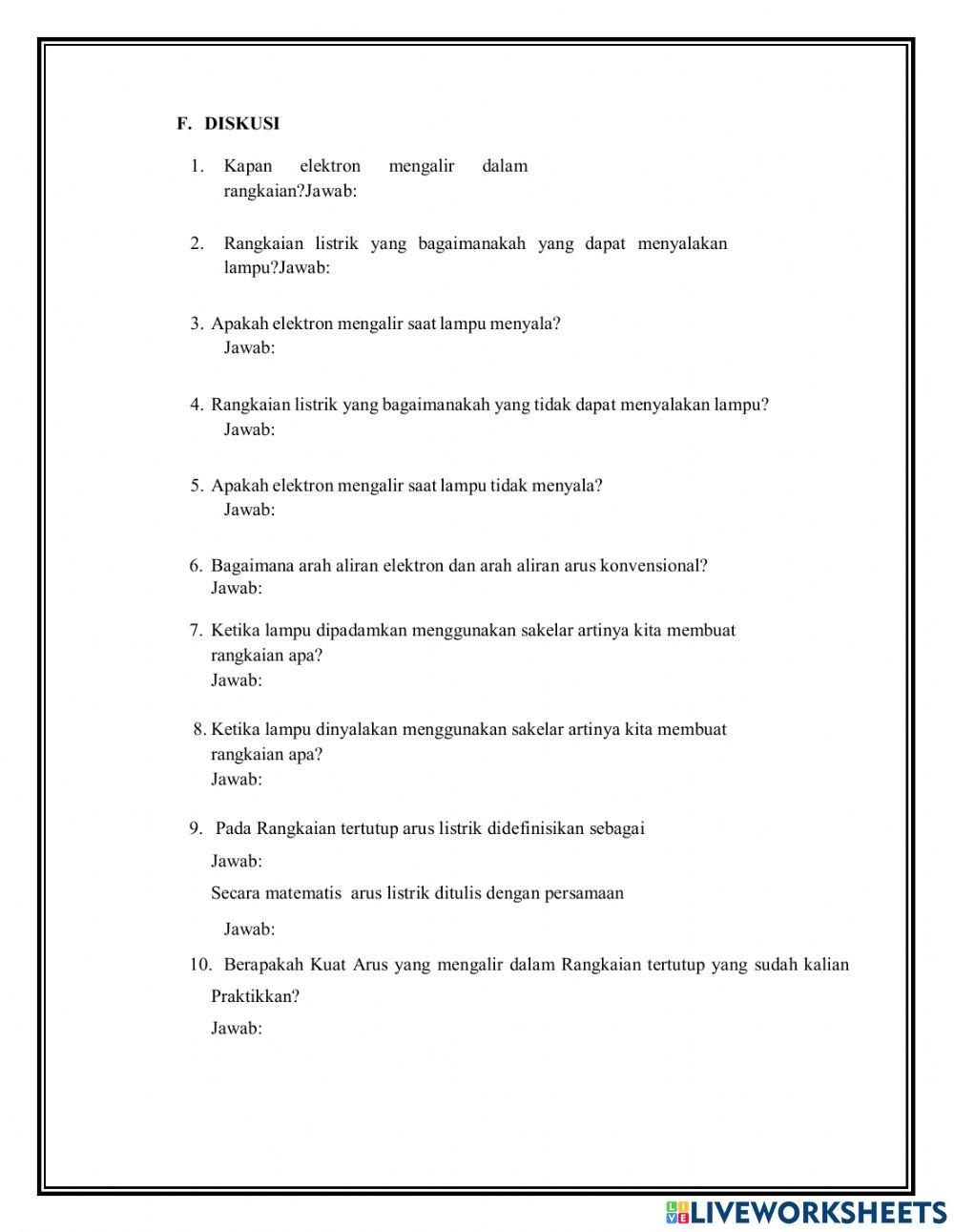 F. DISKUSI

1. Kapan elektron mengalir dalam rangkaian?Jawab:

2. Rangkaian listrik yang bagaimanakah yang dapat menyalakan lampu?Jawab:

3. Apakah elektron mengalir saat lampu menyala?
Jawab:

4. Rangkaian listrik yang bagaimanakah yang tidak dapat menyalakan lampu?
Jawab:

5. Apakah elektron mengalir saat lampu tidak menyala?
Jawab:

6. Bagaimana arah aliran elektron dan arah aliran arus konvensional?
Jawab:

7. Ketika lampu dipadamkan menggunakan sakelar artinya kita membuat rangkaian apa?
Jawab:

8. Ketika lampu dinyalakan menggunakan sakelar artinya kita membuat rangkaian apa?
Jawab:

9. Pada Rangkaian tertutup arus listrik didefinisikan sebagai
Jawab:
Secara matematis arus listrik ditulis dengan persamaan
Jawab:

10. Berapakah Kuat Arus yang mengalir dalam Rangkaian tertutup yang sudah kalian Praktikkan?
Jawab:

LIVEWORKSHEETS